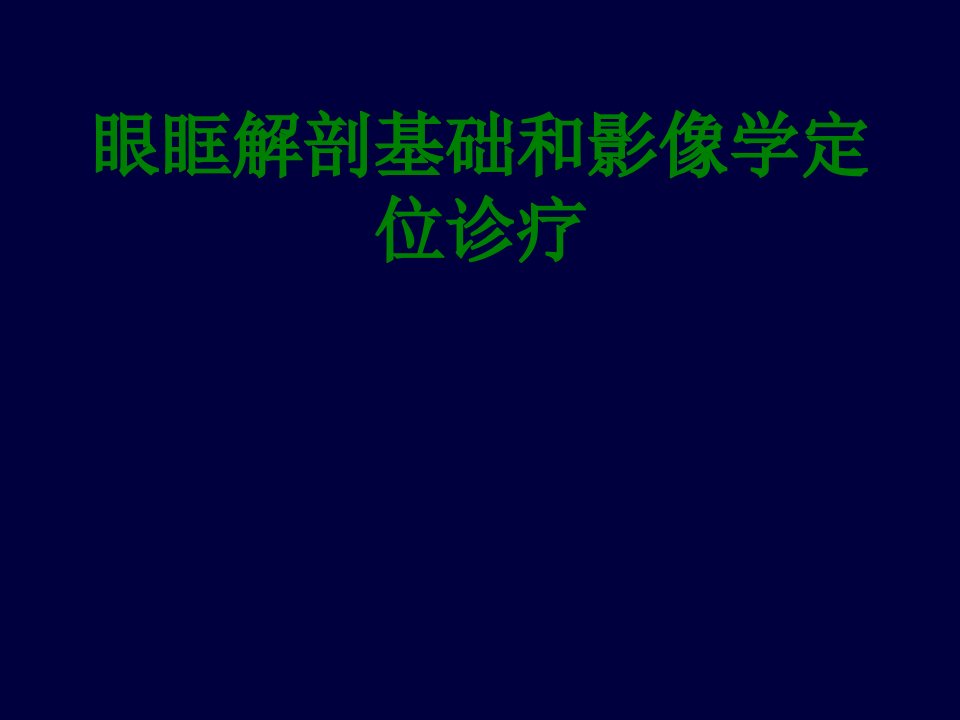 眼眶解剖基础和影像学定位诊疗